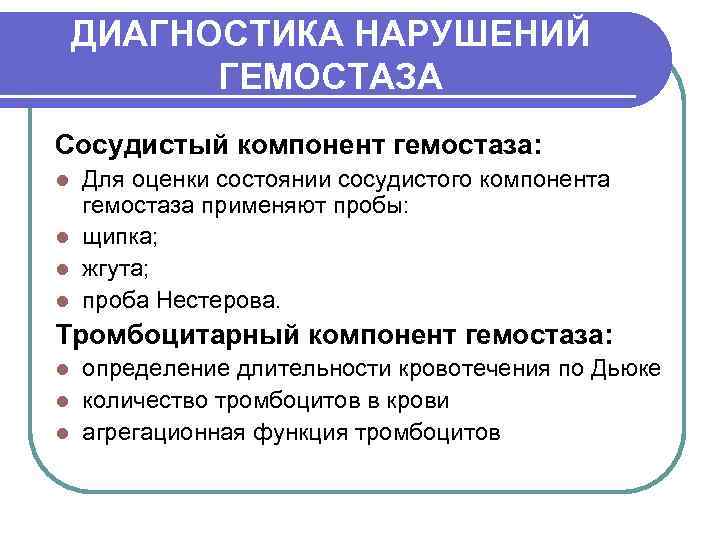 ДИАГНОСТИКА НАРУШЕНИЙ ГЕМОСТАЗА

Сосудистый компонент гемостаза:

- Для оценки состоянии сосудистого компонента гемостаза применяют пробы:
- щипка;
- жгута;
- проба Нестерова.

Тромбоцитарный компонент гемостаза:

- определение длительности кровотечения по Дьюке
- количество тромбоцитов в крови
- агрегационная функция тромбоцитов